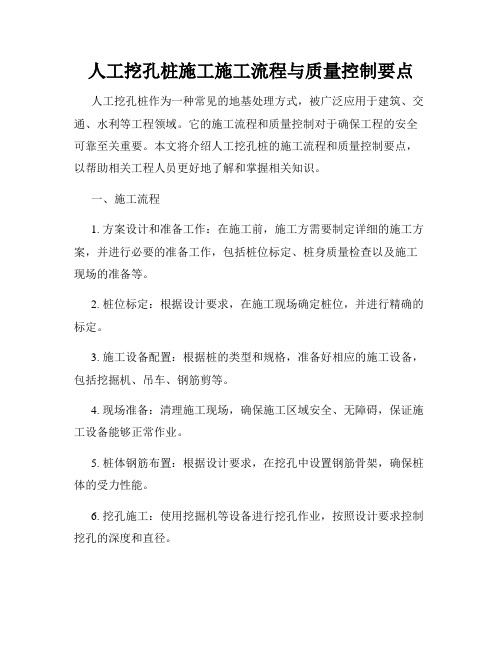 人工挖孔桩施工施工流程与质量控制要点

人工挖孔桩作为一种常见的地基处理方式，被广泛应用于建筑、交通、水利等工程领域。它的施工流程和质量控制对于确保工程的安全可靠至关重要。本文将介绍人工挖孔桩的施工流程和质量控制要点，以帮助相关工程人员更好地了解和掌握相关知识。

一、施工流程

1. 方案设计和准备工作：在施工前，施工方需要制定详细的施工方案，并进行必要的准备工作，包括桩位标定、桩身质量检查以及施工现场的准备等。

2. 桩位标定：根据设计要求，在施工现场确定桩位，并进行精确的标定。

3. 施工设备配置：根据桩的类型和规格，准备好相应的施工设备，包括挖掘机、吊车、钢筋剪等。

4. 现场准备：清理施工现场，确保施工区域安全、无障碍，保证施工设备能够正常作业。

5. 桩体钢筋布置：根据设计要求，在挖孔中设置钢筋骨架，确保桩体的受力性能。

6. 挖孔施工：使用挖掘机等设备进行挖孔作业，按照设计要求控制挖孔的深度和直径。